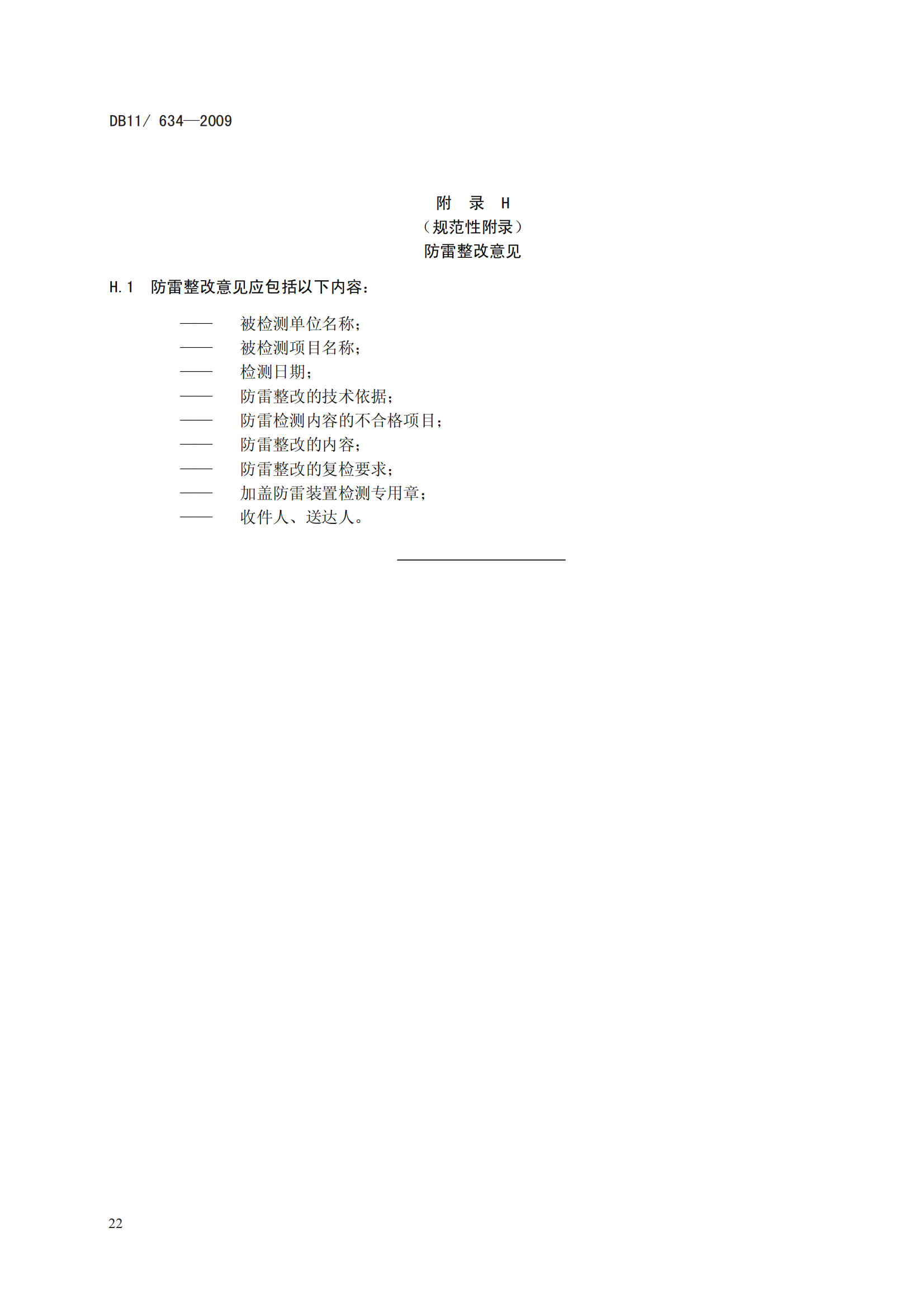 DB11/ 634—2009

附　录　H
（规范性附录）
防雷整改意见

H.1　防雷整改意见应包括以下内容：

——　被检测单位名称；
——　被检测项目名称；
——　检测日期；
——　防雷整改的技术依据；
——　防雷检测内容的不合格项目；
——　防雷整改的内容；
——　防雷整改的复检要求；
——　加盖防雷装置检测专用章；
——　收件人、送达人。

22